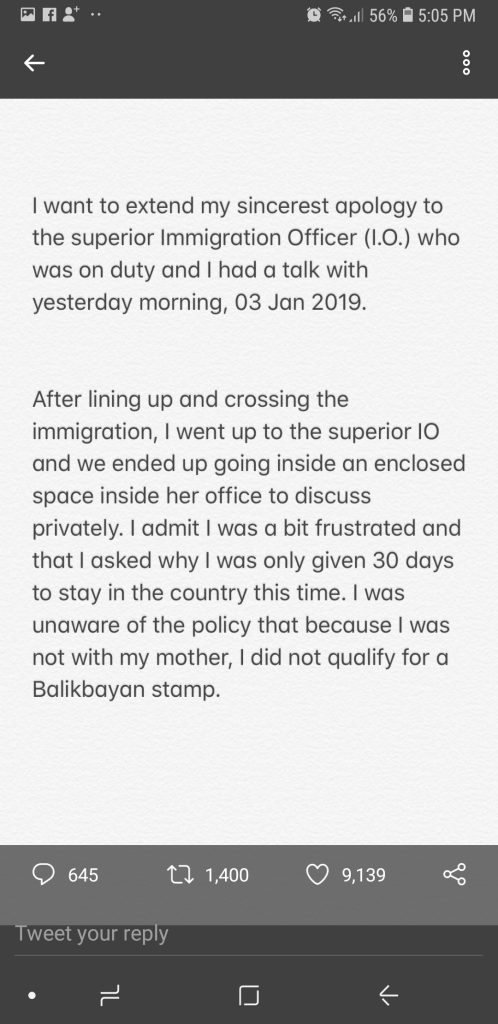 56% 5:05 PM

I want to extend my sincerest apology to the superior Immigration Officer (I.O.) who was on duty and I had a talk with yesterday morning, 03 Jan 2019.

After lining up and crossing the immigration, I went up to the superior IO and we ended up going inside an enclosed space inside her office to discuss privately. I admit I was a bit frustrated and that I asked why I was only given 30 days to stay in the country this time. I was unaware of the policy that because I was not with my mother, I did not qualify for a Balikbayan stamp.

645 1,400 9,139

Tweet your reply